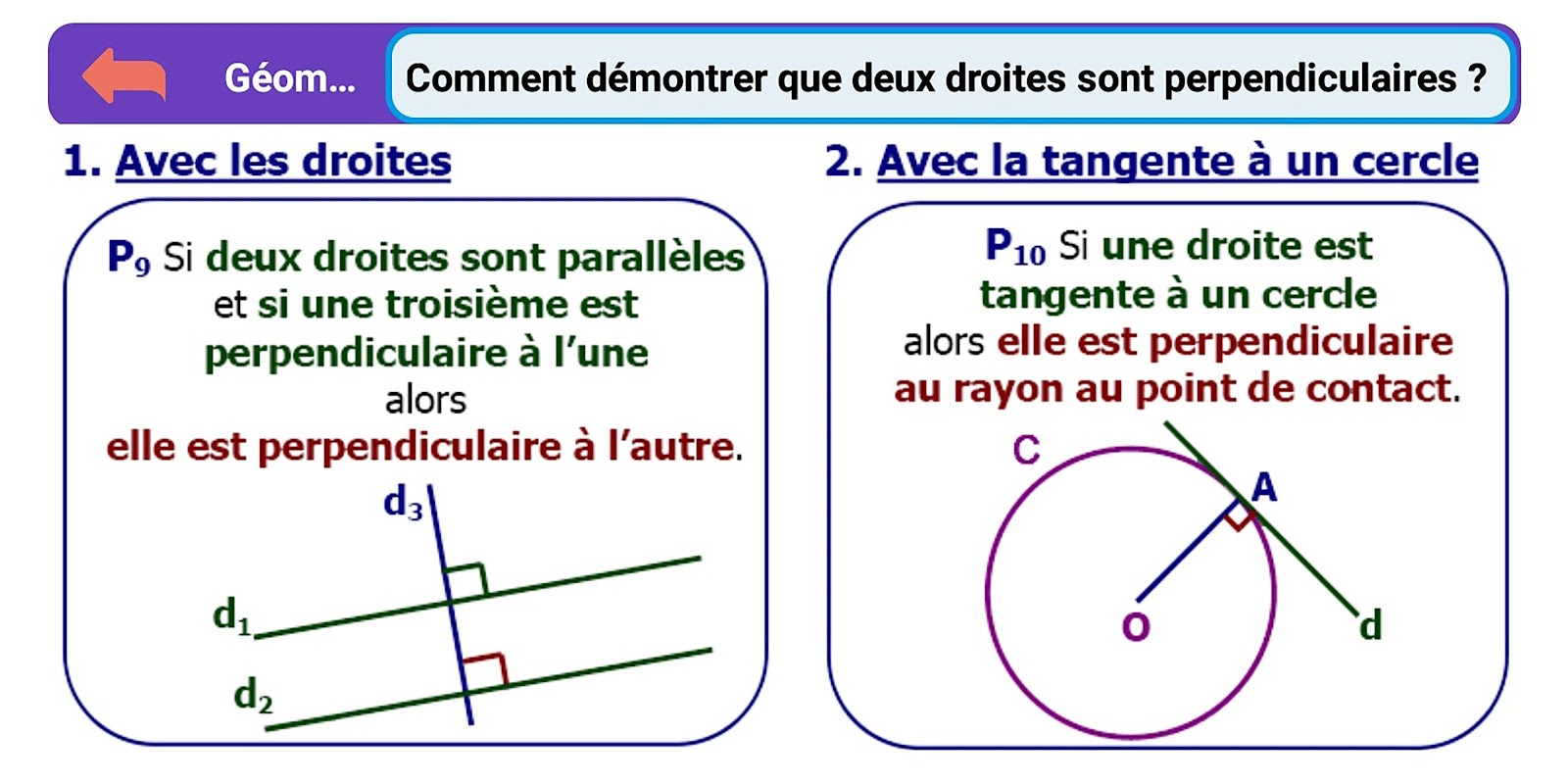 Géom...

Comment démontrer que deux droites sont perpendiculaires ?

1. Avec les droites

$P_9$ Si deux droites sont parallèles et si une troisième est perpendiculaire à l'une alors elle est perpendiculaire à l'autre.

$d_3$
$d_1$
$d_2$

2. Avec la tangente à un cercle

$P_{10}$ Si une droite est tangente à un cercle alors elle est perpendiculaire au rayon au point de contact.

C
A
O
d